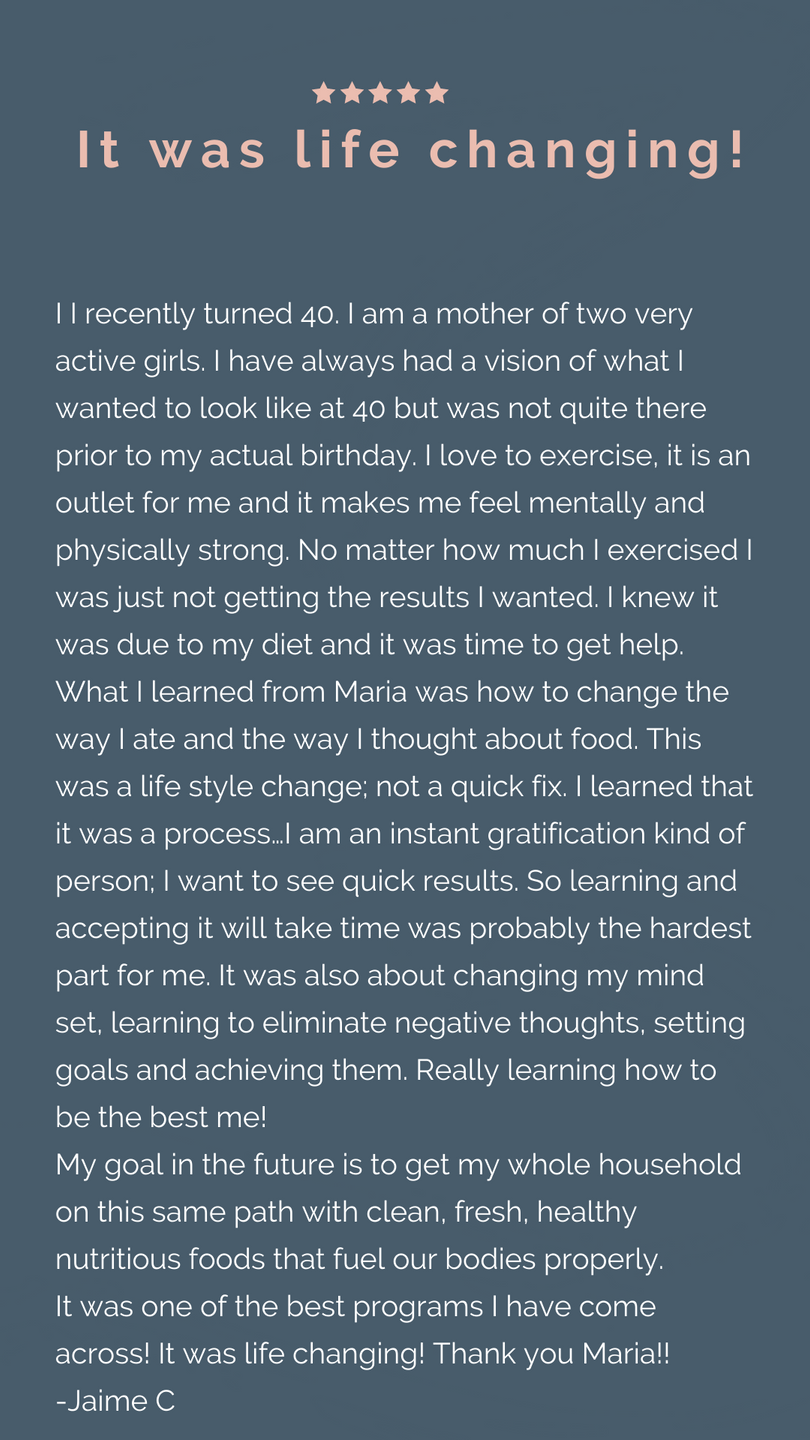 ★★★★★
It was life changing!

I I recently turned 40. I am a mother of two very active girls. I have always had a vision of what I wanted to look like at 40 but was not quite there prior to my actual birthday. I love to exercise, it is an outlet for me and it makes me feel mentally and physically strong. No matter how much I exercised I was just not getting the results I wanted. I knew it was due to my diet and it was time to get help. What I learned from Maria was how to change the way I ate and the way I thought about food. This was a life style change; not a quick fix. I learned that it was a process…I am an instant gratification kind of person; I want to see quick results. So learning and accepting it will take time was probably the hardest part for me. It was also about changing my mind set, learning to eliminate negative thoughts, setting goals and achieving them. Really learning how to be the best me!

My goal in the future is to get my whole household on this same path with clean, fresh, healthy nutritious foods that fuel our bodies properly.

It was one of the best programs I have come across! It was life changing! Thank you Maria!!

-Jaime C